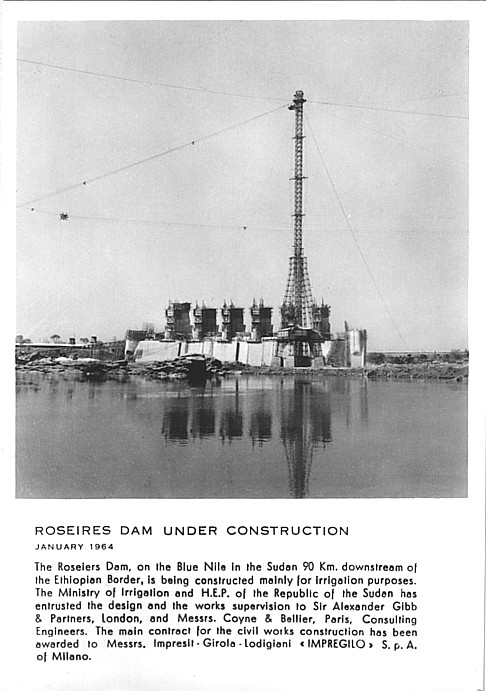 ROSEIRES DAM UNDER CONSTRUCTION

JANUARY 1964

The Roseiers Dam, on the Blue Nile in the Sudan 90 Km. downstream of the Ethiopian Border, is being constructed mainly for irrigation purposes. The Ministry of Irrigation and H.E.P. of the Republic of the Sudan has entrusted the design and the works supervision to Sir Alexander Gibb & Partners, London, and Messrs. Coyne & Bellier, Paris, Consulting Engineers. The main contract for the civil works construction has been awarded to Messrs. Impresit - Girola - Lodigiani « IMPREGILO » S. p. A. of Milano.